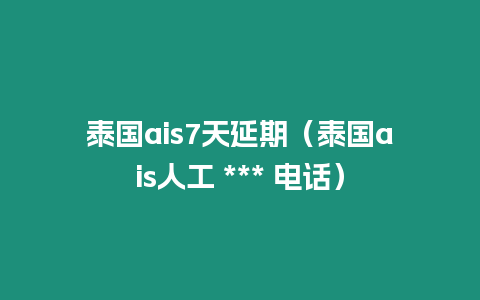 泰国ais7天延期（泰国ais人工 *** 电话）